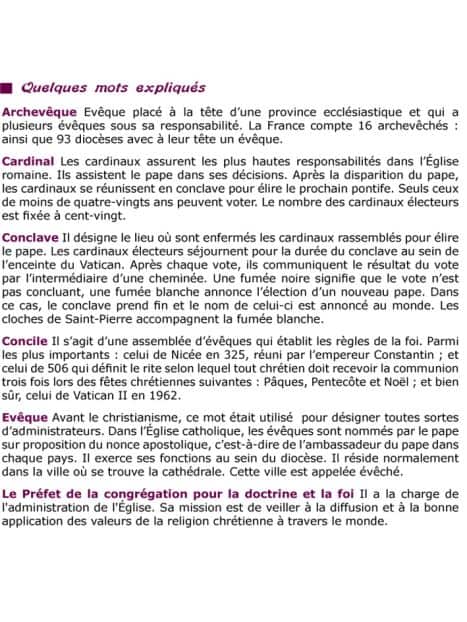 Quelques mots expliqués

Archevêque Evêque placé à la tête d'une province ecclésiastique et qui a plusieurs évêques sous sa responsabilité. La France compte 16 archevêchés : ainsi que 93 diocèses avec à leur tête un évêque.

Cardinal Les cardinaux assurent les plus hautes responsabilités dans l'Église romaine. Ils assistent le pape dans ses décisions. Après la disparition du pape, les cardinaux se réunissent en conclave pour élire le prochain pontife. Seuls ceux de moins de quatre-vingts ans peuvent voter. Le nombre des cardinaux électeurs est fixée à cent-vingt.

Conclave Il désigne le lieu où sont enfermés les cardinaux rassemblés pour élire le pape. Les cardinaux électeurs séjournent pour la durée du conclave au sein de l'enceinte du Vatican. Après chaque vote, ils communiquent le résultat du vote par l'intermédiaire d'une cheminée. Une fumée noire signifie que le vote n'est pas concluant, une fumée blanche annonce l'élection d'un nouveau pape. Dans ce cas, le conclave prend fin et le nom de celui-ci est annoncé au monde. Les cloches de Saint-Pierre accompagnent la fumée blanche.

Concile Il s'agit d'une assemblée d'évêques qui établit les règles de la foi. Parmi les plus importants : celui de Nicée en 325, réuni par l'empereur Constantin ; et celui de 506 qui définit le rite selon lequel tout chrétien doit recevoir la communion trois fois lors des fêtes chrétiennes suivantes : Pâques, Pentecôte et Noël ; et bien sûr, celui de Vatican II en 1962.

Evêque Avant le christianisme, ce mot était utilisé pour désigner toutes sortes d'administrateurs. Dans l'Église catholique, les évêques sont nommés par le pape sur proposition du nonce apostolique, c'est-à-dire de l'ambassadeur du pape dans chaque pays. Il exerce ses fonctions au sein du diocèse. Il réside normalement dans la ville où se trouve la cathédrale. Cette ville est appelée évêché.

Le Préfet de la congrégation pour la doctrine et la foi Il a la charge de l'administration de l'Église. Sa mission est de veiller à la diffusion et à la bonne application des valeurs de la religion chrétienne à travers le monde.